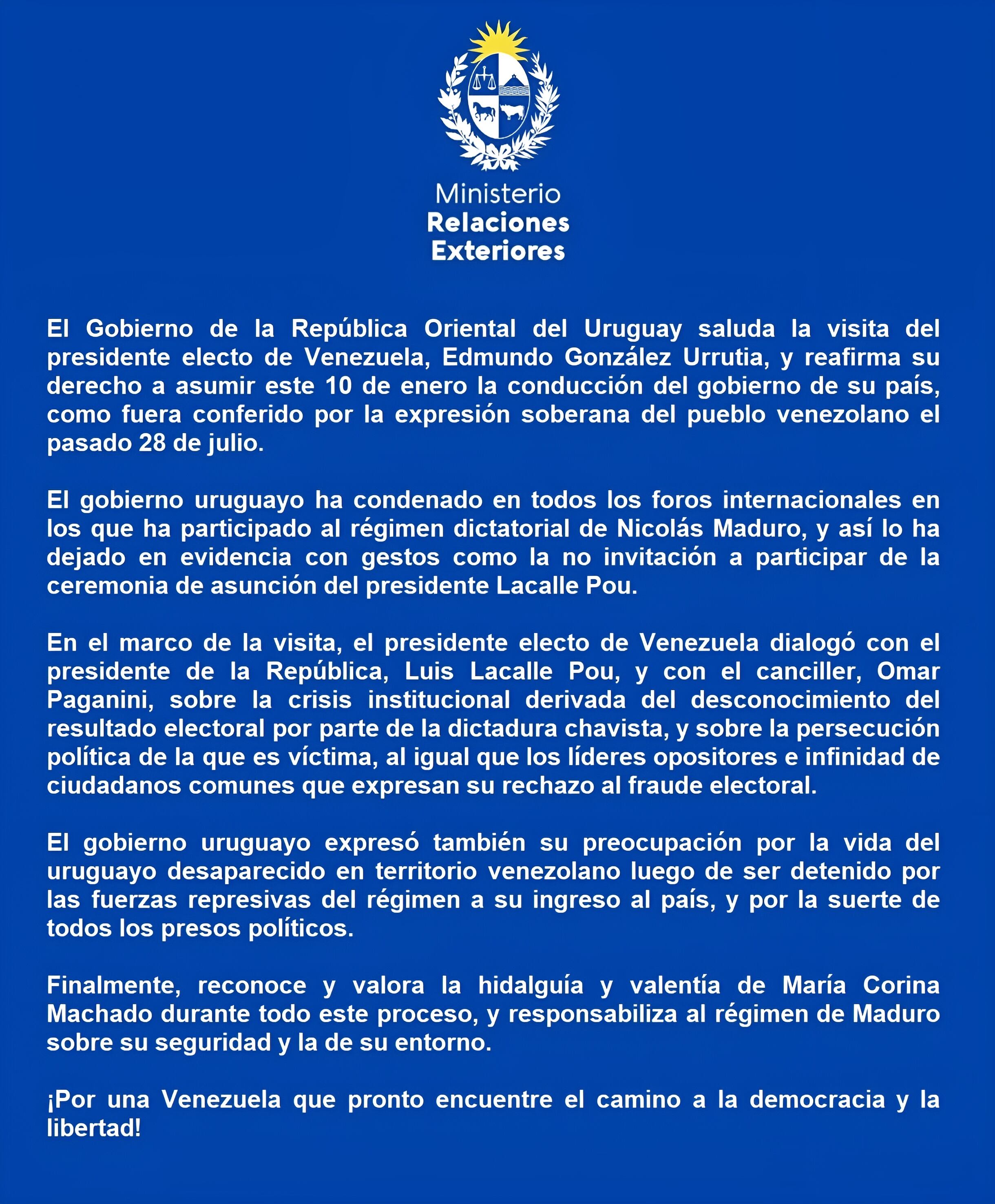 Ministerio
Relaciones
Exteriores

El Gobierno de la República Oriental del Uruguay saluda la visita del presidente electo de Venezuela, Edmundo González Urrutia, y reafirma su derecho a asumir este 10 de enero la conducción del gobierno de su país, como fuera conferido por la expresión soberana del pueblo venezolano el pasado 28 de julio.

El gobierno uruguayo ha condenado en todos los foros internacionales en los que ha participado al régimen dictatorial de Nicolás Maduro, y así lo ha dejado en evidencia con gestos como la no invitación a participar de la ceremonia de asunción del presidente Lacalle Pou.

En el marco de la visita, el presidente electo de Venezuela dialogó con el presidente de la República, Luis Lacalle Pou, y con el canciller, Omar Paganini, sobre la crisis institucional derivada del desconocimiento del resultado electoral por parte de la dictadura chavista, y sobre la persecución política de la que es víctima, al igual que los líderes opositores e infinidad de ciudadanos comunes que expresan su rechazo al fraude electoral.

El gobierno uruguayo expresó también su preocupación por la vida del uruguayo desaparecido en territorio venezolano luego de ser detenido por las fuerzas represivas del régimen a su ingreso al país, y por la suerte de todos los presos políticos.

Finalmente, reconoce y valora la hidalguía y valentía de María Corina Machado durante todo este proceso, y responsabiliza al régimen de Maduro sobre su seguridad y la de su entorno.

¡Por una Venezuela que pronto encuentre el camino a la democracia y la libertad!